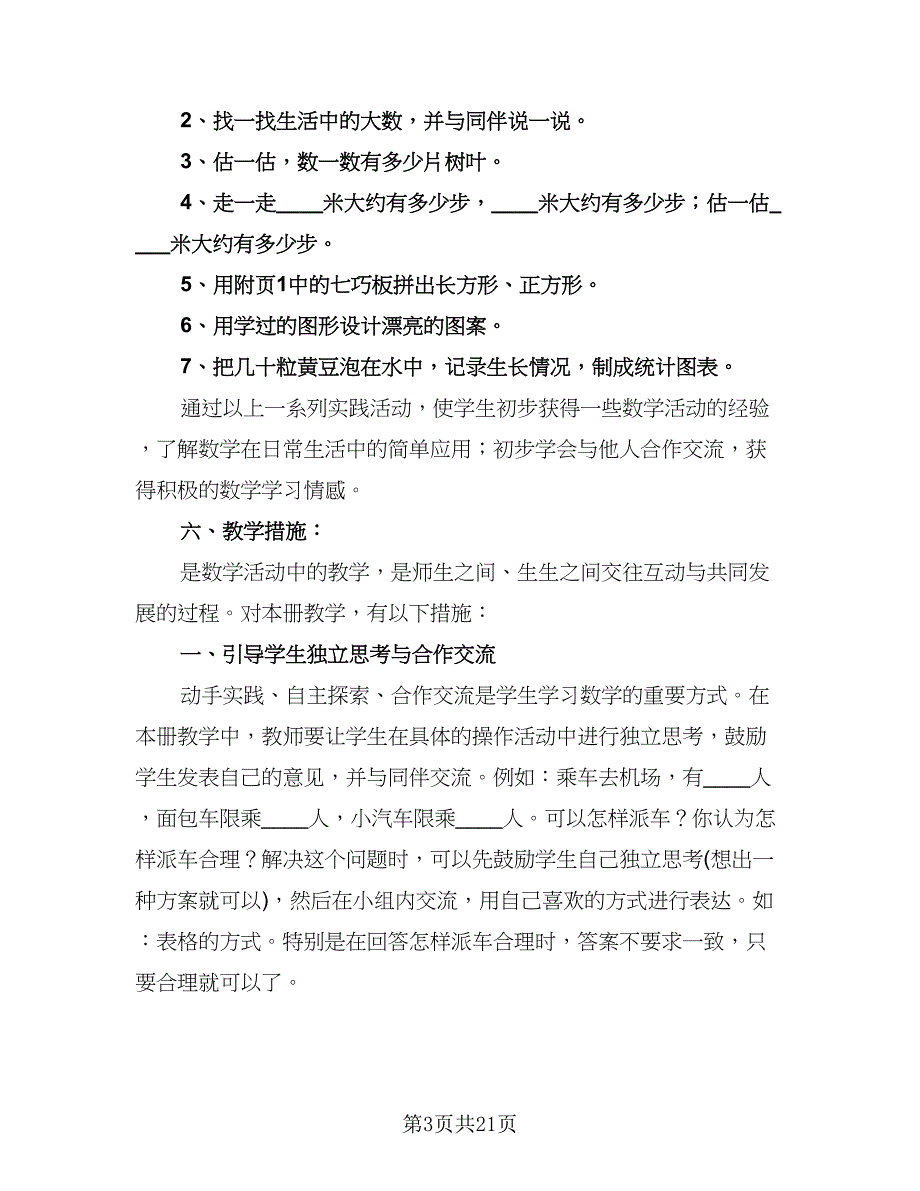 2、找一找生活中的大数，并与同伴说一说。

3、估一估，数一数有多少片树叶。

4、走一走____米大约有多少步，____米大约有多少步；估一估____米大约有多少步。

5、用附页1中的七巧板拼出长方形、正方形。

6、用学过的图形设计漂亮的图案。

7、把几十粒黄豆泡在水中，记录生长情况，制成统计图表。

通过以上一系列实践活动，使学生初步获得一些数学活动的经验，了解数学在日常生活中的简单应用；初步学会与他人合作交流，获得积极的数学学习情感。

六、教学措施：

是数学活动中的教学，是师生之间、生生之间交往互动与共同发展的过程。对本册教学，有以下措施：

一、引导学生独立思考与合作交流

动手实践、自主探索、合作交流是学生学习数学的重要方式。在本册教学中，教师要让学生在具体的操作活动中进行独立思考，鼓励学生发表自己的意见，并与同伴交流。例如：乘车去机场，有____人，面包车限乘____人，小汽车限乘____人。可以怎样派车？你认为怎样派车合理？解决这个问题时，可以先鼓励学生自己独立思考(想出一种方案就可以)，然后在小组内交流，用自己喜欢的方式进行表达。如：表格的方式。特别是在回答怎样派车合理时，答案不要求一致，只要合理就可以了。

第3页共21页